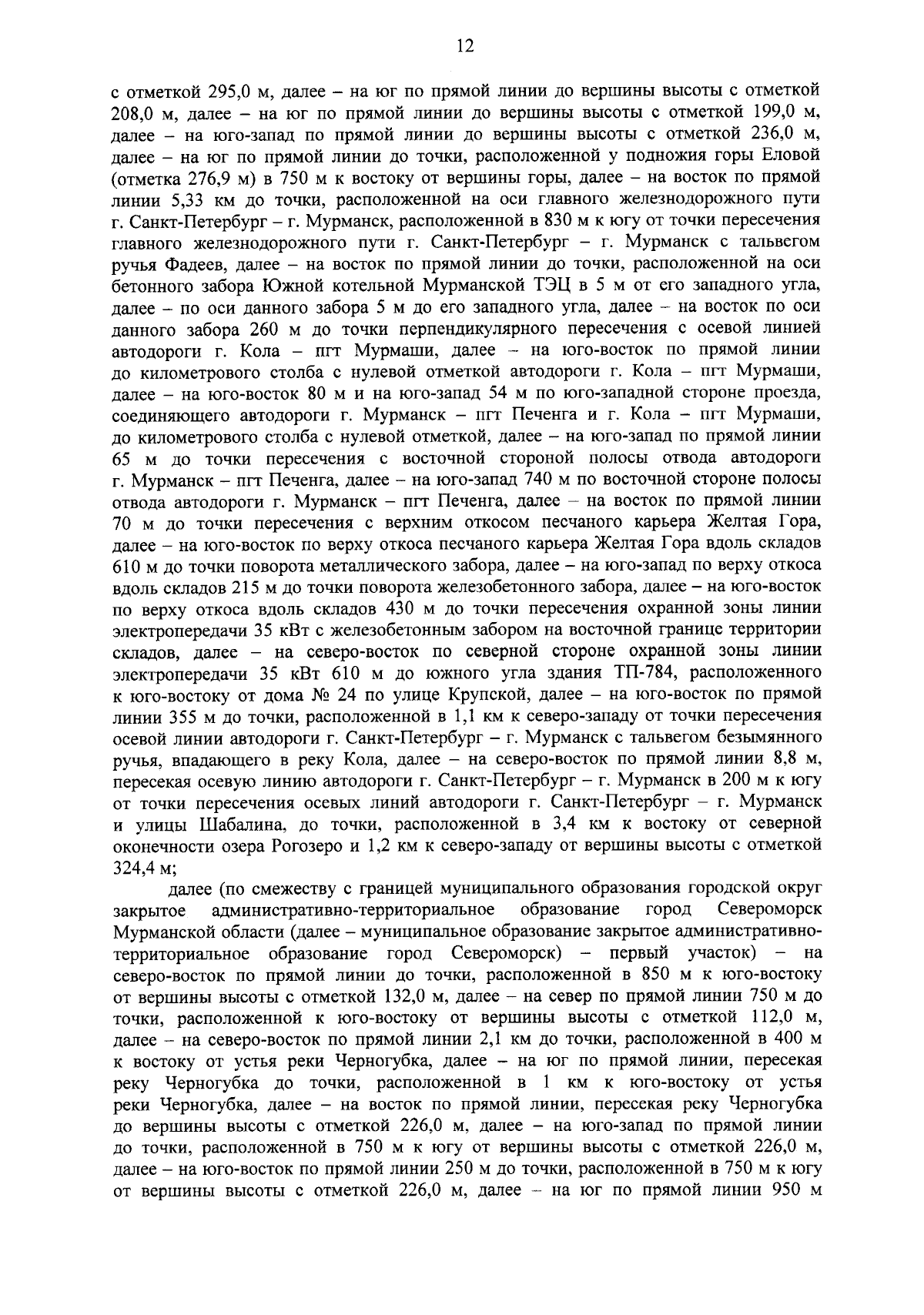 12

с отметкой 295,0 м, далее – на юг по прямой линии до вершины высоты с отметкой 208,0 м, далее – на юг по прямой линии до вершины высоты с отметкой 199,0 м, далее – на юго-запад по прямой линии до вершины высоты с отметкой 236,0 м, далее – на юг по прямой линии до точки, расположенной у подножия горы Еловой (отметка 276,9 м) в 750 м к востоку от вершины горы, далее – на восток по прямой линии 5,33 км до точки, расположенной на оси главного железнодорожного пути г. Санкт-Петербург – г. Мурманск, расположенной в 830 м к югу от точки пересечения главного железнодорожного пути г. Санкт-Петербург – г. Мурманск с тальвегом ручья Фадеев, далее – на восток по прямой линии до точки, расположенной на оси бетонного забора Южной котельной Мурманской ТЭЦ в 5 м от его западного угла, далее – по оси данного забора 5 м до его западного угла, далее – на восток по оси данного забора 260 м до точки перпендикулярного пересечения с осевой линией автодороги г. Кола – пгт Мурмаши, далее – на юго-восток по прямой линии до километрового столба с нулевой отметкой автодороги г. Кола – пгт Мурмаши, далее – на юго-восток 80 м и на юго-запад 54 м по юго-западной стороне проезда, соединяющего автодороги г. Мурманск – пгт Печенга и г. Кола – пгт Мурмаши, до километрового столба с нулевой отметкой, далее – на юго-запад по прямой линии 65 м до точки пересечения с восточной стороной полосы отвода автодороги г. Мурманск – пгт Печенга, далее – на юго-запад 740 м по восточной стороне полосы отвода автодороги г. Мурманск – пгт Печенга, далее – на восток по прямой линии 70 м до точки пересечения с верхним откосом песчаного карьера Желтая Гора, далее – на юго-восток по верху откоса песчаного карьера Желтая Гора вдоль складов 610 м до точки поворота металлического забора, далее – на юго-запад по верху откоса вдоль складов 215 м до точки поворота железобетонного забора, далее – на юго-восток по верху откоса вдоль складов 430 м до точки пересечения охранной зоны линии электропередачи 35 кВт с железобетонным забором на восточной границе территории складов, далее – на северо-восток по северной стороне охранной зоны линии электропередачи 35 кВт 610 м до южного угла здания ТП-784, расположенного к юго-востоку от дома № 24 по улице Крупской, далее – на юго-восток по прямой линии 355 м до точки, расположенной в 1,1 км к северо-западу от точки пересечения осевой линии автодороги г. Санкт-Петербург – г. Мурманск с тальвегом безымянного ручья, впадающего в реку Кола, далее – на северо-восток по прямой линии 8,8 м, пересекая осевую линию автодороги г. Санкт-Петербург – г. Мурманск в 200 м к югу от точки пересечения осевых линий автодороги г. Санкт-Петербург – г. Мурманск и улицы Шабалина, до точки, расположенной в 3,4 км к востоку от северной оконечности озера Рогозеро и 1,2 км к северо-западу от вершины высоты с отметкой 324,4 м;

далее (по смежеству с границей муниципального образования городской округ закрытое административно-территориальное образование город Североморск Мурманской области (далее – муниципальное образование закрытое административно-территориальное образование город Североморск) – первый участок) – на северо-восток по прямой линии до точки, расположенной в 850 м к юго-востоку от вершины высоты с отметкой 132,0 м, далее – на север по прямой линии 750 м до точки, расположенной к юго-востоку от вершины высоты с отметкой 112,0 м, далее – на северо-восток по прямой линии 2,1 км до точки, расположенной в 400 м к востоку от устья реки Черногубка, далее – на юг по прямой линии, пересекая реку Черногубка до точки, расположенной в 1 км к юго-востоку от устья реки Черногубка, далее – на восток по прямой линии, пересекая реку Черногубка до вершины высоты с отметкой 226,0 м, далее – на юго-запад по прямой линии до точки, расположенной в 750 м к югу от вершины высоты с отметкой 226,0 м, далее – на юго-восток по прямой линии 250 м до точки, расположенной в 750 м к югу от вершины высоты с отметкой 226,0 м, далее – на юг по прямой линии 950 м